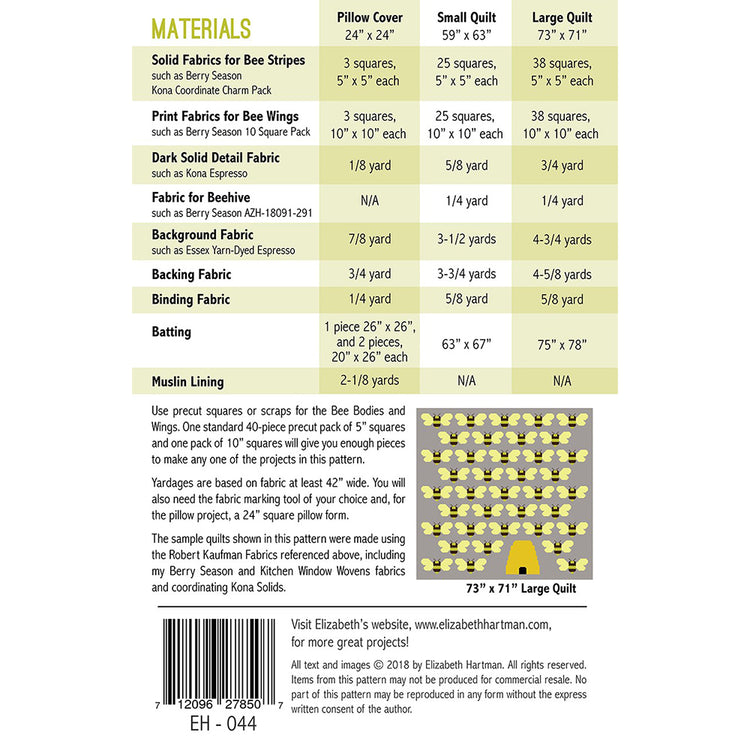 | MATERIALS | Pillow Cover 24" x 24" | Small Quilt 59" x 63" | Large Quilt 73" x 71" |
|---|---|---|---|
| Solid Fabrics for Bee Stripes such as Berry Season Kona Coordinate Charm Pack | 3 squares, 5" x 5" each | 25 squares, 5" x 5" each | 38 squares, 5" x 5" each |
| Print Fabrics for Bee Wings such as Berry Season 10 Square Pack | 3 squares, 10" x 10" each | 25 squares, 10" x 10" each | 38 squares, 10" x 10" each |
| Dark Solid Detail Fabric such as Kona Espresso | 1/8 yard | 5/8 yard | 3/4 yard |
| Fabric for Beehive such as Berry Season AZH-18091-291 | N/A | 1/4 yard | 1/4 yard |
| Background Fabric such as Essex Yarn-Dyed Espresso | 7/8 yard | 3-1/2 yards | 4-3/4 yards |
| Backing Fabric | 3/4 yard | 3-3/4 yards | 4-5/8 yards |
| Binding Fabric | 1/4 yard | 5/8 yard | 5/8 yard |
| Batting | 1 piece 26" x 26", and 2 pieces, 20" x 26" each | 63" x 67" | 75" x 78" |
| Muslin Lining | 2-1/8 yards | N/A | N/A |

Use precut squares or scraps for the Bee Bodies and Wings. One standard 40-piece precut pack of 5" squares and one pack of 10" squares will give you enough pieces to make any one of the projects in this pattern.

Yardages are based on fabric at least 42" wide. You will also need the fabric marking tool of your choice and, for the pillow project, a 24" square pillow form.

The sample quilts shown in this pattern were made using the Robert Kaufman Fabrics referenced above, including my Berry Season and Kitchen Window Wovens fabrics and coordinating Kona Solids.

73" x 71" Large Quilt

7 12096 27850 7
EH - 044

Visit Elizabeth's website, www.elizabethhartman.com, for more great projects!

All text and images © 2018 by Elizabeth Hartman. All rights reserved. Items from this pattern may not be produced for commercial resale. No part of this pattern may be reproduced in any form without the express written consent of the author.